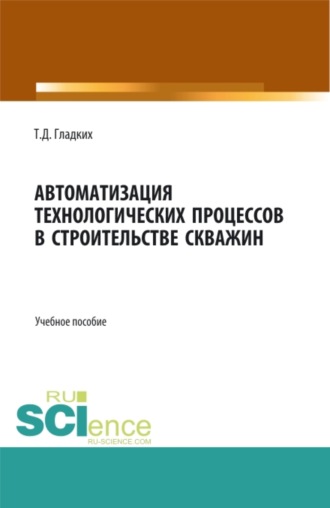 Т.Д. Гладких

АВТОМАТИЗАЦИЯ ТЕХНОЛОГИЧЕСКИХ ПРОЦЕССОВ В СТРОИТЕЛЬСТВЕ СКВАЖИН

Учебное пособие

RU SCIence
RU-SCIENCE.COM